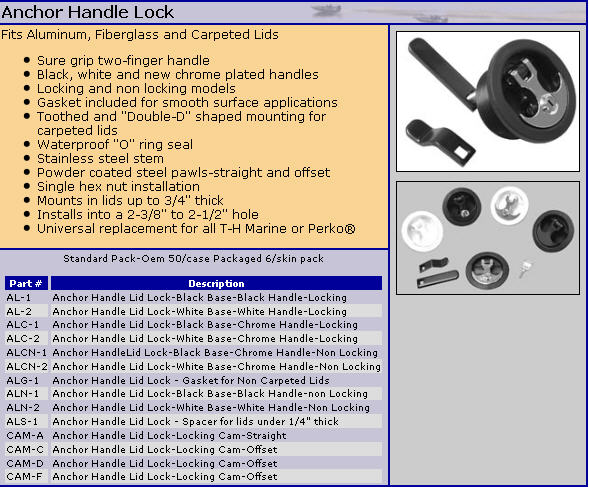 Anchor Handle Lock

Fits Aluminum, Fiberglass and Carpeted Lids

- Sure grip two-finger handle
- Black, white and new chrome plated handles
- Locking and non locking models
- Gasket included for smooth surface applications
- Toothed and "Double-D" shaped mounting for carpeted lids
- Waterproof "O" ring seal
- Stainless steel stem
- Powder coated steel pawls-straight and offset
- Single hex nut installation
- Mounts in lids up to 3/4" thick
- Installs into a 2-3/8" to 2-1/2" hole
- Universal replacement for all T-H Marine or Perko®

Standard Pack-Oem 50/case Packaged 6/skin pack

| Part # | Description |
|---|---|
| AL-1 | Anchor Handle Lid Lock-Black Base-Black Handle-Locking |
| AL-2 | Anchor Handle Lid Lock-White Base-White Handle-Locking |
| ALC-1 | Anchor Handle Lid Lock-Black Base-Chrome Handle-Locking |
| ALC-2 | Anchor Handle Lid Lock-White Base-Chrome Handle-Locking |
| ALCN-1 | Anchor HandleLid Lock-Black Base-Chrome Handle-Non Locking |
| ALCN-2 | Anchor Handle Lid Lock-White Base-Chrome Handle-Non Locking |
| ALG-1 | Anchor Handle Lid Lock - Gasket for Non Carpeted Lids |
| ALN-1 | Anchor Handle Lid Lock-Black Base-Black Handle-non Locking |
| ALN-2 | Anchor Handle Lid Lock-White Base-White Handle-Non Locking |
| ALS-1 | Anchor Handle Lid Lock - Spacer for lids under 1/4" thick |
| CAM-A | Anchor Handle Lid Lock-Locking Cam-Straight |
| CAM-C | Anchor Handle Lid Lock-Locking Cam-Offset |
| CAM-D | Anchor Handle Lid Lock-Locking Cam-Offset |
| CAM-F | Anchor Handle Lid Lock-Locking Cam-Offset |